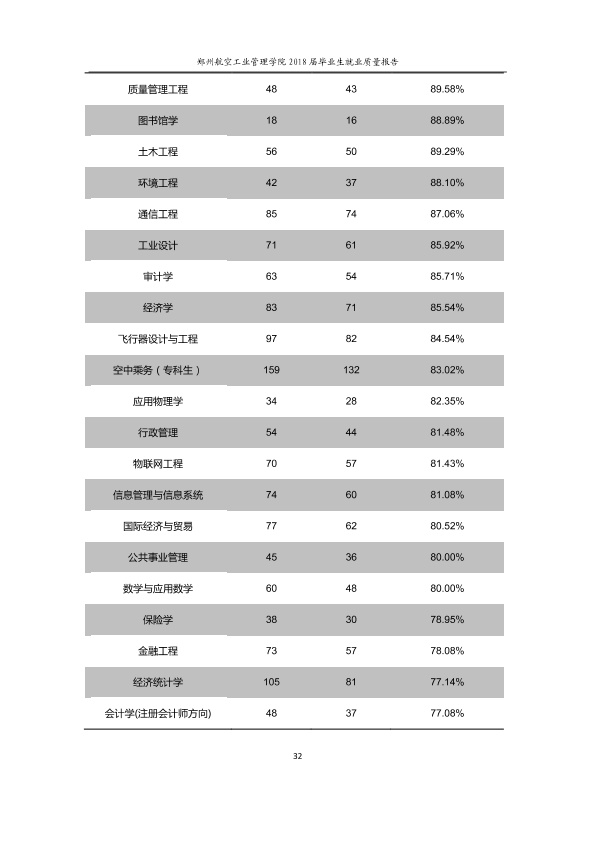 郑州航空工业管理学院2018届毕业生就业质量报告

| 质量管理工程 | 48 | 43 | 89.58% |
|---|---|---|---|
| 图书馆学 | 18 | 16 | 88.89% |
| 土木工程 | 56 | 50 | 89.29% |
| 环境工程 | 42 | 37 | 88.10% |
| 通信工程 | 85 | 74 | 87.06% |
| 工业设计 | 71 | 61 | 85.92% |
| 审计学 | 63 | 54 | 85.71% |
| 经济学 | 83 | 71 | 85.54% |
| 飞行器设计与工程 | 97 | 82 | 84.54% |
| 空中乘务（专科生） | 159 | 132 | 83.02% |
| 应用物理学 | 34 | 28 | 82.35% |
| 行政管理 | 54 | 44 | 81.48% |
| 物联网工程 | 70 | 57 | 81.43% |
| 信息管理与信息系统 | 74 | 60 | 81.08% |
| 国际经济与贸易 | 77 | 62 | 80.52% |
| 公共事业管理 | 45 | 36 | 80.00% |
| 数学与应用数学 | 60 | 48 | 80.00% |
| 保险学 | 38 | 30 | 78.95% |
| 金融工程 | 73 | 57 | 78.08% |
| 经济统计学 | 105 | 81 | 77.14% |
| 会计学(注册会计师方向) | 48 | 37 | 77.08% |

32